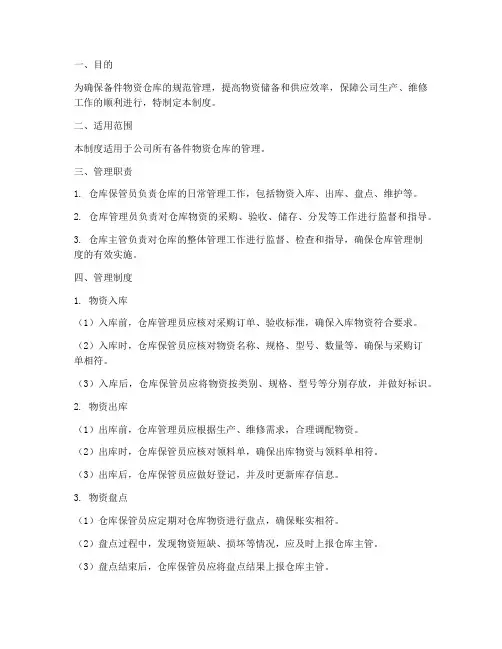 一、目的

为确保备件物资仓库的规范管理，提高物资储备和供应效率，保障公司生产、维修工作的顺利进行，特制定本制度。

二、适用范围

本制度适用于公司所有备件物资仓库的管理。

三、管理职责

1. 仓库保管员负责仓库的日常管理工作，包括物资入库、出库、盘点、维护等。

2. 仓库管理员负责对仓库物资的采购、验收、储存、分发等工作进行监督和指导。

3. 仓库主管负责对仓库的整体管理工作进行监督、检查和指导，确保仓库管理制度的有效实施。

四、管理制度

1. 物资入库

（1）入库前，仓库管理员应核对采购订单、验收标准，确保入库物资符合要求。

（2）入库时，仓库保管员应核对物资名称、规格、型号、数量等，确保与采购订单相符。

（3）入库后，仓库保管员应将物资按类别、规格、型号等分别存放，并做好标识。

2. 物资出库

（1）出库前，仓库管理员应根据生产、维修需求，合理调配物资。

（2）出库时，仓库保管员应核对领料单，确保出库物资与领料单相符。

（3）出库后，仓库保管员应做好登记，并及时更新库存信息。

3. 物资盘点

（1）仓库保管员应定期对仓库物资进行盘点，确保账实相符。

（2）盘点过程中，发现物资短缺、损坏等情况，应及时上报仓库主管。

（3）盘点结束后，仓库保管员应将盘点结果上报仓库主管。